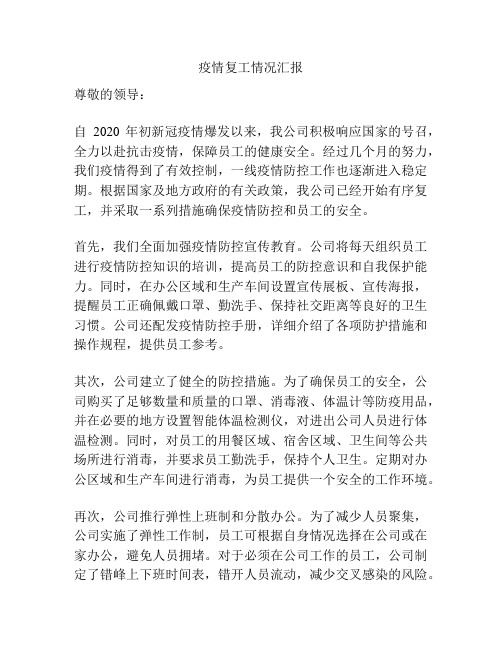 疫情复工情况汇报

尊敬的领导：

自 2020 年初新冠疫情爆发以来，我公司积极响应国家的号召，全力以赴抗击疫情，保障员工的健康安全。经过几个月的努力，我们疫情得到了有效控制，一线疫情防控工作也逐渐进入稳定期。根据国家及地方政府的有关政策，我公司已经开始有序复工，并采取一系列措施确保疫情防控和员工的安全。

首先，我们全面加强疫情防控宣传教育。公司将每天组织员工进行疫情防控知识的培训，提高员工的防控意识和自我保护能力。同时，在办公区域和生产车间设置宣传展板、宣传海报，提醒员工正确佩戴口罩、勤洗手、保持社交距离等良好的卫生习惯。公司还配发疫情防控手册，详细介绍了各项防护措施和操作规程，提供员工参考。

其次，公司建立了健全的防控措施。为了确保员工的安全，公司购买了足够数量和质量的口罩、消毒液、体温计等防疫用品，并在必要的地方设置智能体温检测仪，对进出公司人员进行体温检测。同时，对员工的用餐区域、宿舍区域、卫生间等公共场所进行消毒，并要求员工勤洗手，保持个人卫生。定期对办公区域和生产车间进行消毒，为员工提供一个安全的工作环境。

再次，公司推行弹性上班制和分散办公。为了减少人员聚集，公司实施了弹性工作制，员工可根据自身情况选择在公司或在家办公，避免人员拥堵。对于必须在公司工作的员工，公司制定了错峰上下班时间表，错开人员流动，减少交叉感染的风险。